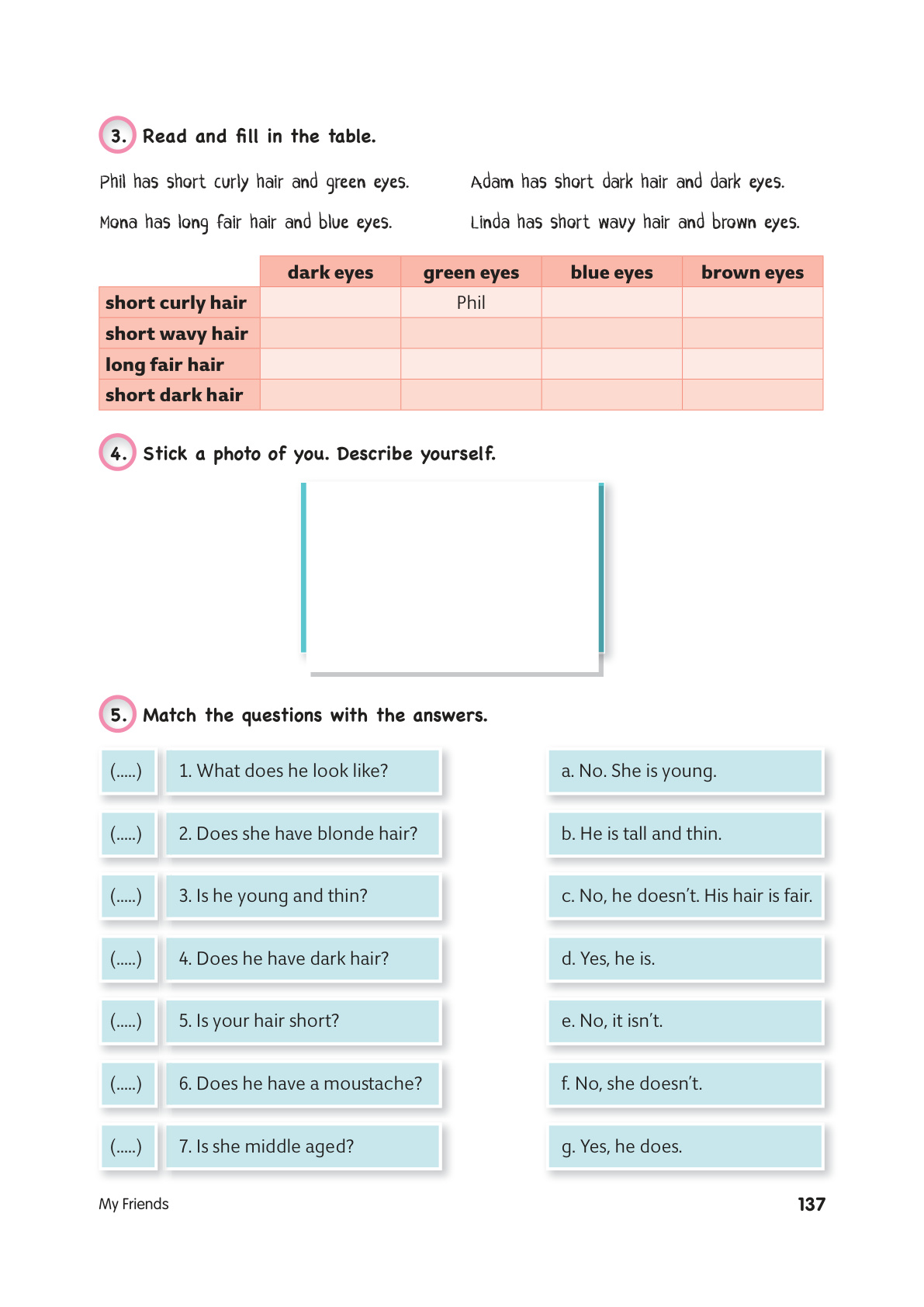 3. Read and fill in the table.

Phil has short curly hair and green eyes.

Mona has long fair hair and blue eyes.

Adam has short dark hair and dark eyes.

Linda has short wavy hair and brown eyes.

| | dark eyes | green eyes | blue eyes | brown eyes |
|---|---|---|---|---|
| short curly hair | | Phil | | |
| short wavy hair | | | | |
| long fair hair | | | | |
| short dark hair | | | | |

4. Stick a photo of you. Describe yourself.

5. Match the questions with the answers.

(.....) 1. What does he look like?

(.....) 2. Does she have blonde hair?

(.....) 3. Is he young and thin?

(.....) 4. Does he have dark hair?

(.....) 5. Is your hair short?

(.....) 6. Does he have a moustache?

(.....) 7. Is she middle aged?

a. No. She is young.

b. He is tall and thin.

c. No, he doesn't. His hair is fair.

d. Yes, he is.

e. No, it isn't.

f. No, she doesn't.

g. Yes, he does.

My Friends

137